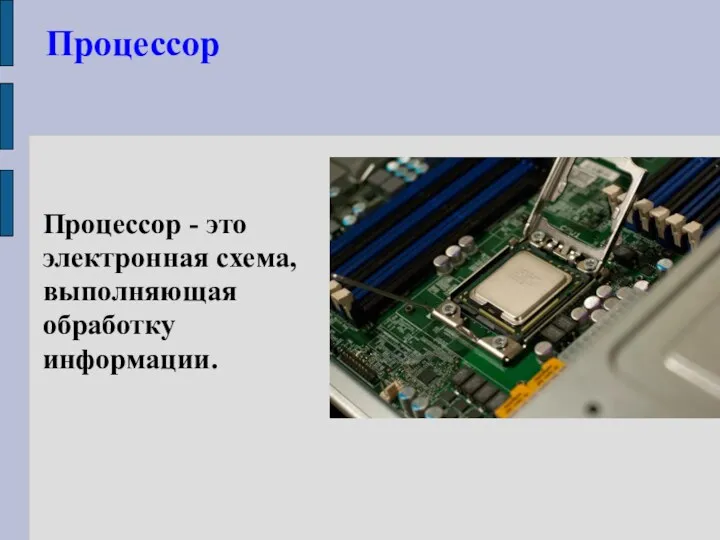 Процессор

Процессор - это электронная схема, выполняющая обработку информации.